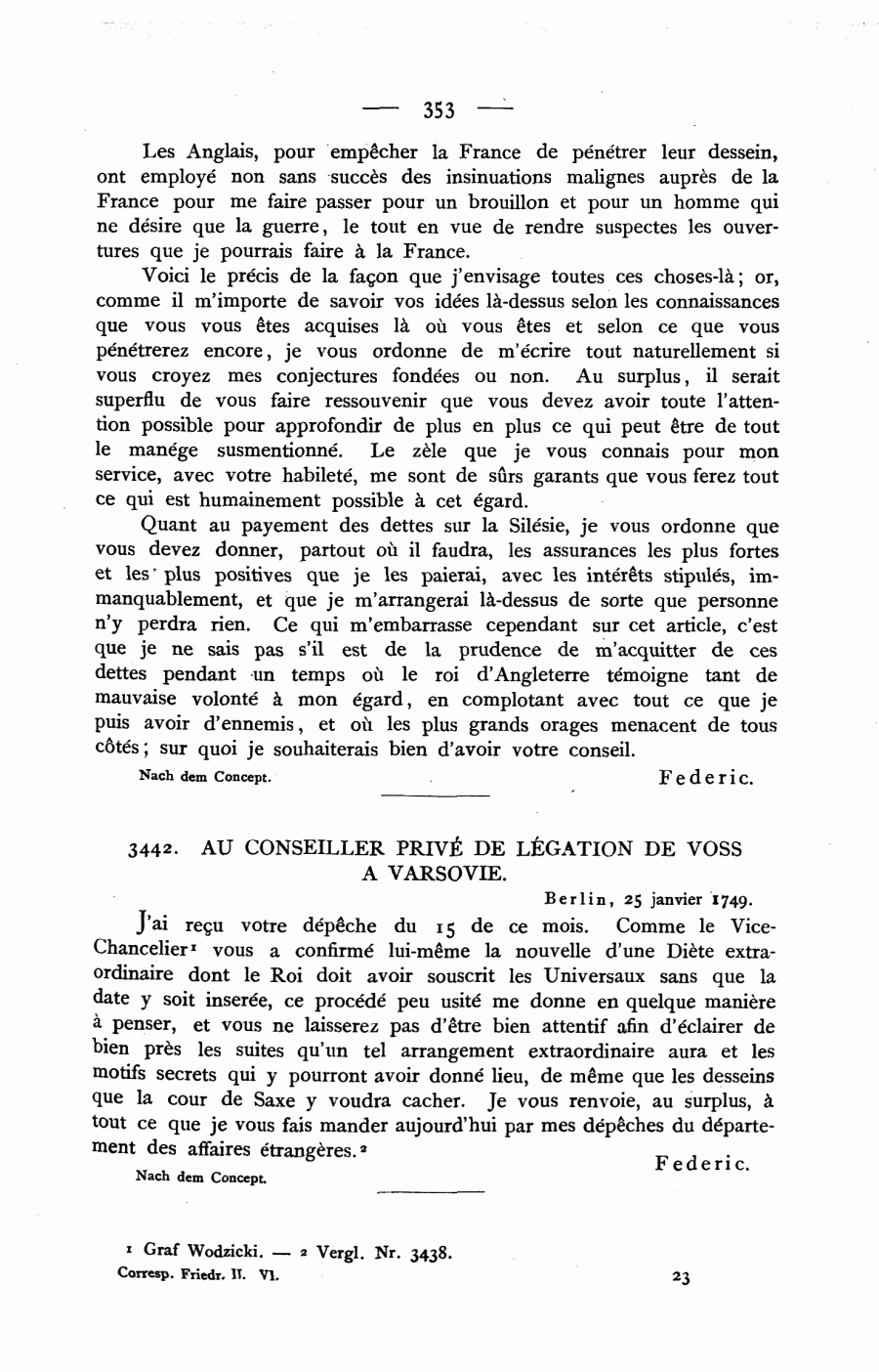 — 353 —

Les Anglais, pour empêcher la France de pénétrer leur dessein, ont employé non sans succès des insinuations malignes auprès de la France pour me faire passer pour un brouillon et pour un homme qui ne désire que la guerre, le tout en vue de rendre suspectes les ouvertures que je pourrais faire à la France.

Voici le précis de la façon que j'envisage toutes ces choses-là; or, comme il m'importe de savoir vos idées là-dessus selon les connaissances que vous vous êtes acquises là où vous êtes et selon ce que vous pénétrerez encore, je vous ordonne de m'écrire tout naturellement si vous croyez mes conjectures fondées ou non. Au surplus, il serait superflu de vous faire ressouvenir que vous devez avoir toute l'attention possible pour approfondir de plus en plus ce qui peut être de tout le manége susmentionné. Le zèle que je vous connais pour mon service, avec votre habileté, me sont de sûrs garants que vous ferez tout ce qui est humainement possible à cet égard.

Quant au payement des dettes sur la Silésie, je vous ordonne que vous devez donner, partout où il faudra, les assurances les plus fortes et les plus positives que je les paierai, avec les intérêts stipulés, immanquablement, et que je m'arrangerai là-dessus de sorte que personne n'y perdra rien. Ce qui m'embarrasse cependant sur cet article, c'est que je ne sais pas s'il est de la prudence de m'acquitter de ces dettes pendant un temps où le roi d'Angleterre témoigne tant de mauvaise volonté à mon égard, en complotant avec tout ce que je puis avoir d'ennemis, et où les plus grands orages menacent de tous côtés; sur quoi je souhaiterais bien d'avoir votre conseil.

Nach dem Concept. Federic.

3442. AU CONSEILLER PRIVÉ DE LÉGATION DE VOSS A VARSOVIE.

Berlin, 25 janvier 1749.

J'ai reçu votre dépêche du 15 de ce mois. Comme le Vice-Chancelier¹ vous a confirmé lui-même la nouvelle d'une Diète extraordinaire dont le Roi doit avoir souscrit les Universaux sans que la date y soit inserée, ce procédé peu usité me donne en quelque manière à penser, et vous ne laisserez pas d'être bien attentif afin d'éclairer de bien près les suites qu'un tel arrangement extraordinaire aura et les motifs secrets qui y pourront avoir donné lieu, de même que les desseins que la cour de Saxe y voudra cacher. Je vous renvoie, au surplus, à tout ce que je vous fais mander aujourd'hui par mes dépêches du département des affaires étrangères.²

Federic.

Nach dem Concept.

¹ Graf Wodzicki. — ² Vergl. Nr. 3438.
Corresp. Friedr. II. VI. 23